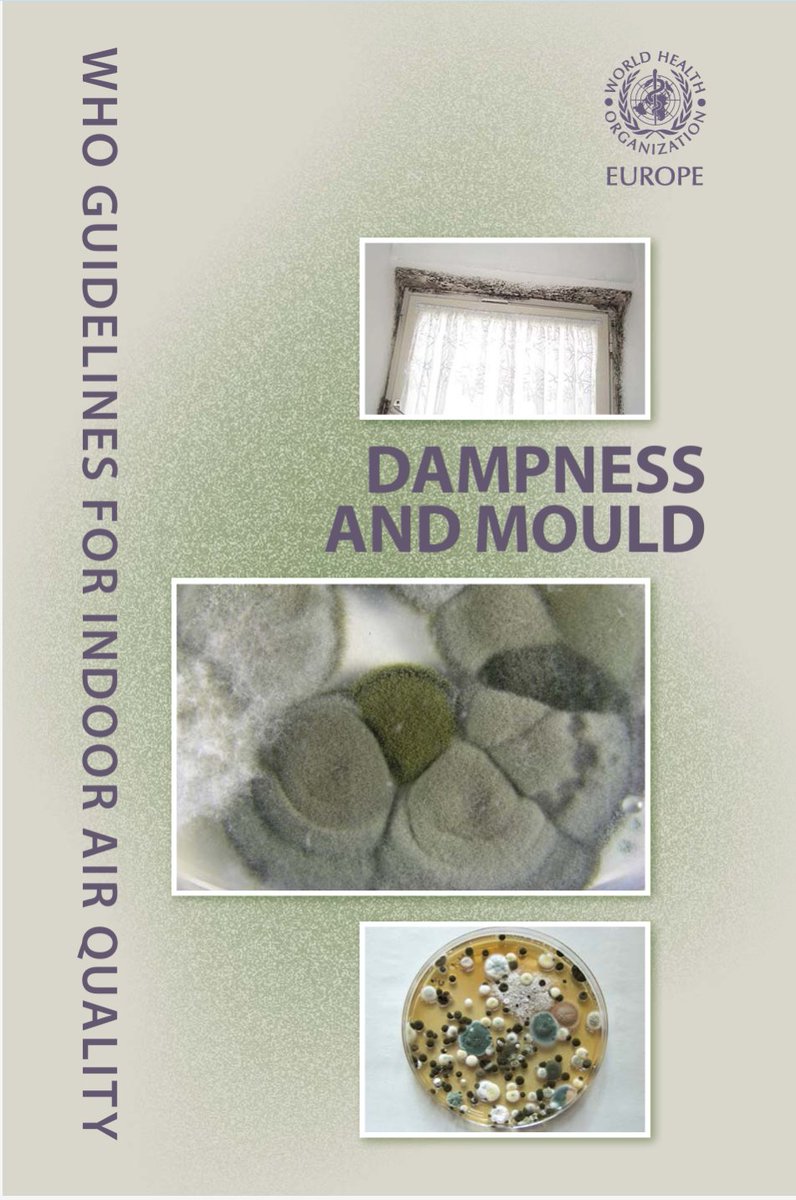 WHO GUIDELINES FOR INDOOR AIR QUALITY

WORLD HEALTH ORGANIZATION

EUROPE

DAMPNESS AND MOULD